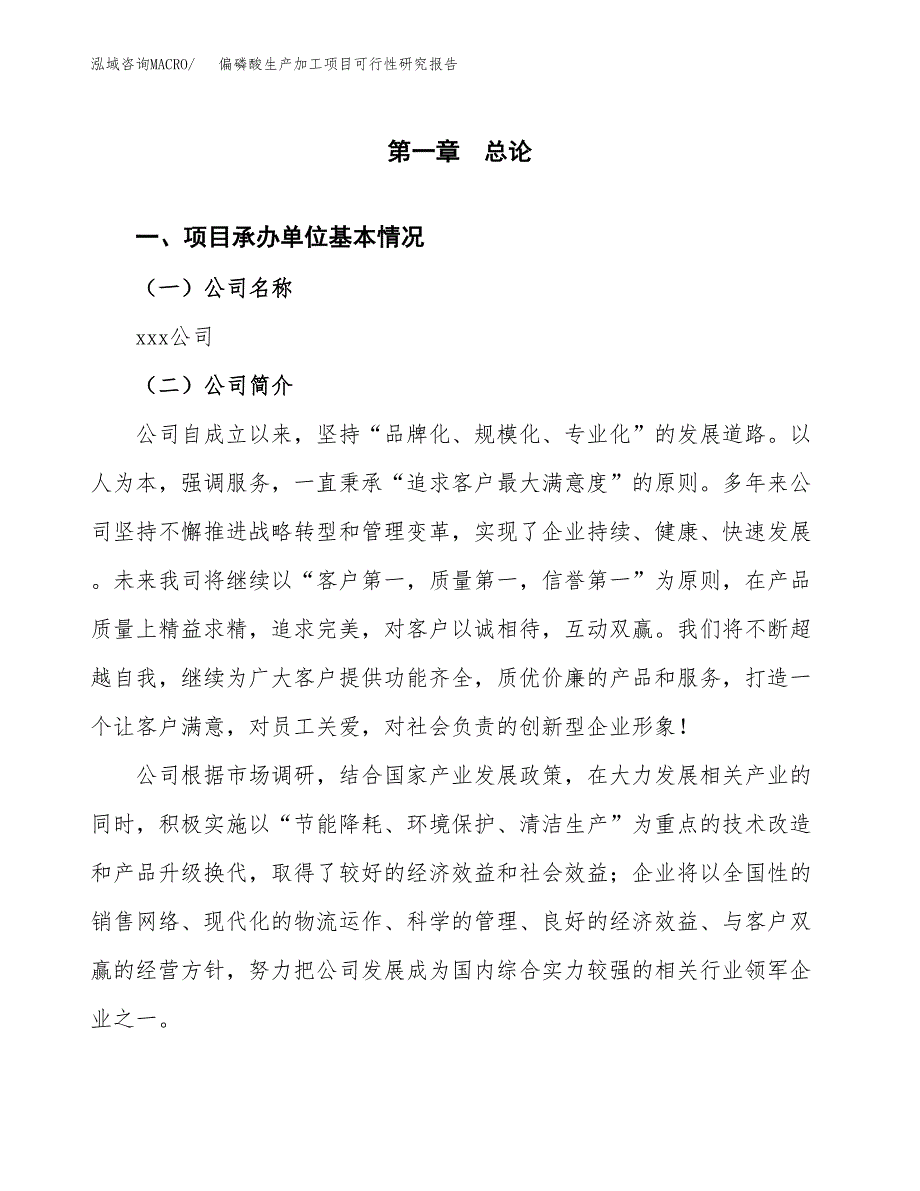 泓域咨询MACRO/　偏磷酸生产加工项目可行性研究报告

第一章　总论

一、项目承办单位基本情况

（一）公司名称

xxx公司

（二）公司简介

公司自成立以来，坚持“品牌化、规模化、专业化”的发展道路。以人为本，强调服务，一直秉承“追求客户最大满意度”的原则。多年来公司坚持不懈推进战略转型和管理变革，实现了企业持续、健康、快速发展。未来我司将继续以“客户第一，质量第一，信誉第一”为原则，在产品质量上精益求精，追求完美，对客户以诚相待，互动双赢。我们将不断超越自我，继续为广大客户提供功能齐全，质优价廉的产品和服务，打造一个让客户满意，对员工关爱，对社会负责的创新型企业形象！

公司根据市场调研，结合国家产业发展政策，在大力发展相关产业的同时，积极实施以“节能降耗、环境保护、清洁生产”为重点的技术改造和产品升级换代，取得了较好的经济效益和社会效益；企业将以全国性的销售网络、现代化的物流运作、科学的管理、良好的经济效益、与客户双赢的经营方针，努力把公司发展成为国内综合实力较强的相关行业领军企业之一。